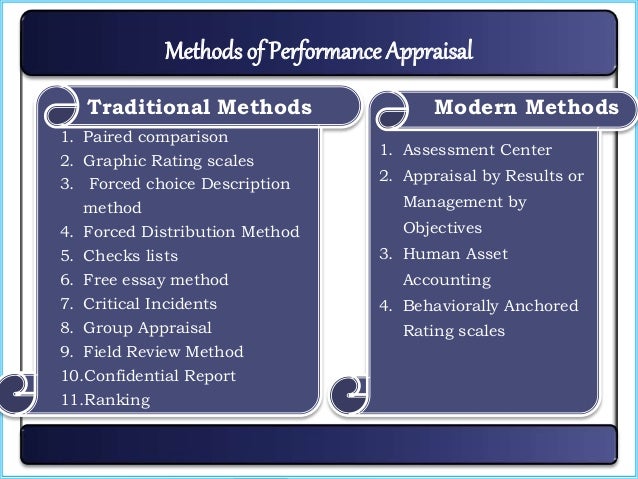 Methods of Performance Appraisal

Traditional Methods

1. Paired comparison
2. Graphic Rating scales
3. Forced choice Description method
4. Forced Distribution Method
5. Checks lists
6. Free essay method
7. Critical Incidents
8. Group Appraisal
9. Field Review Method
10.Confidential Report
11.Ranking

Modern Methods

1. Assessment Center
2. Appraisal by Results or Management by Objectives
3. Human Asset Accounting
4. Behaviorally Anchored Rating scales